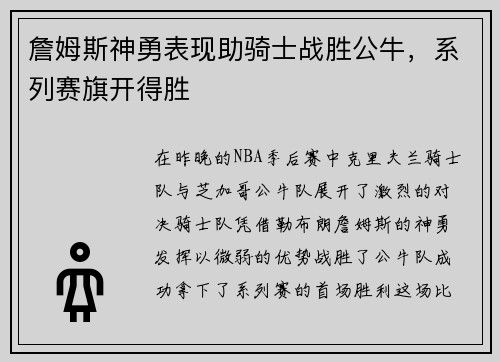 詹姆斯神勇表现助骑士战胜公牛，系列赛旗开得胜

在昨晚的NBA季后赛中克里夫兰骑士队与芝加哥公牛队展开了激烈的对决骑士队凭借勒布朗詹姆斯的神勇发挥以微弱的优势战胜了公牛队成功拿下了系列赛的首场胜利这场比